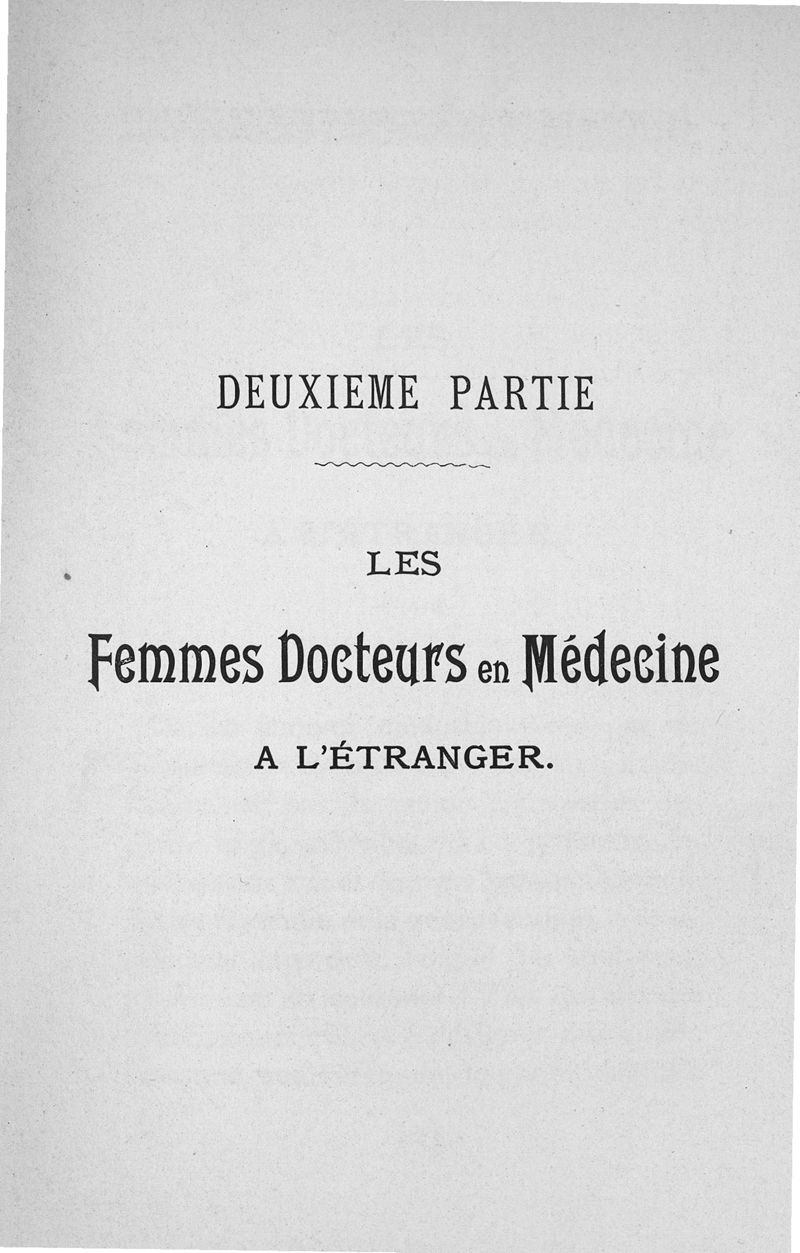 DEUXIEME PARTIE

LES

Femmes Docteurs en Médecine

A L'ÉTRANGER.